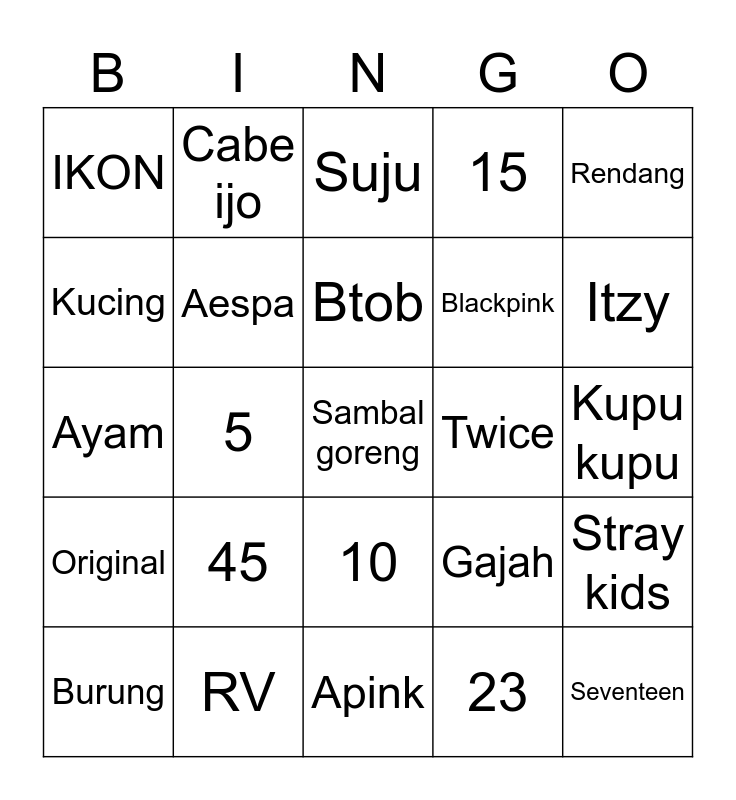 | B | I | N | G | O |
|---|---|---|---|---|
| IKON | Cabe ijo | Suju | 15 | Rendang |
| Kucing | Aespa | Btob | Blackpink | Itzy |
| Ayam | 5 | Sambal goreng | Twice | Kupu kupu |
| Original | 45 | 10 | Gajah | Stray kids |
| Burung | RV | Apink | 23 | Seventeen |